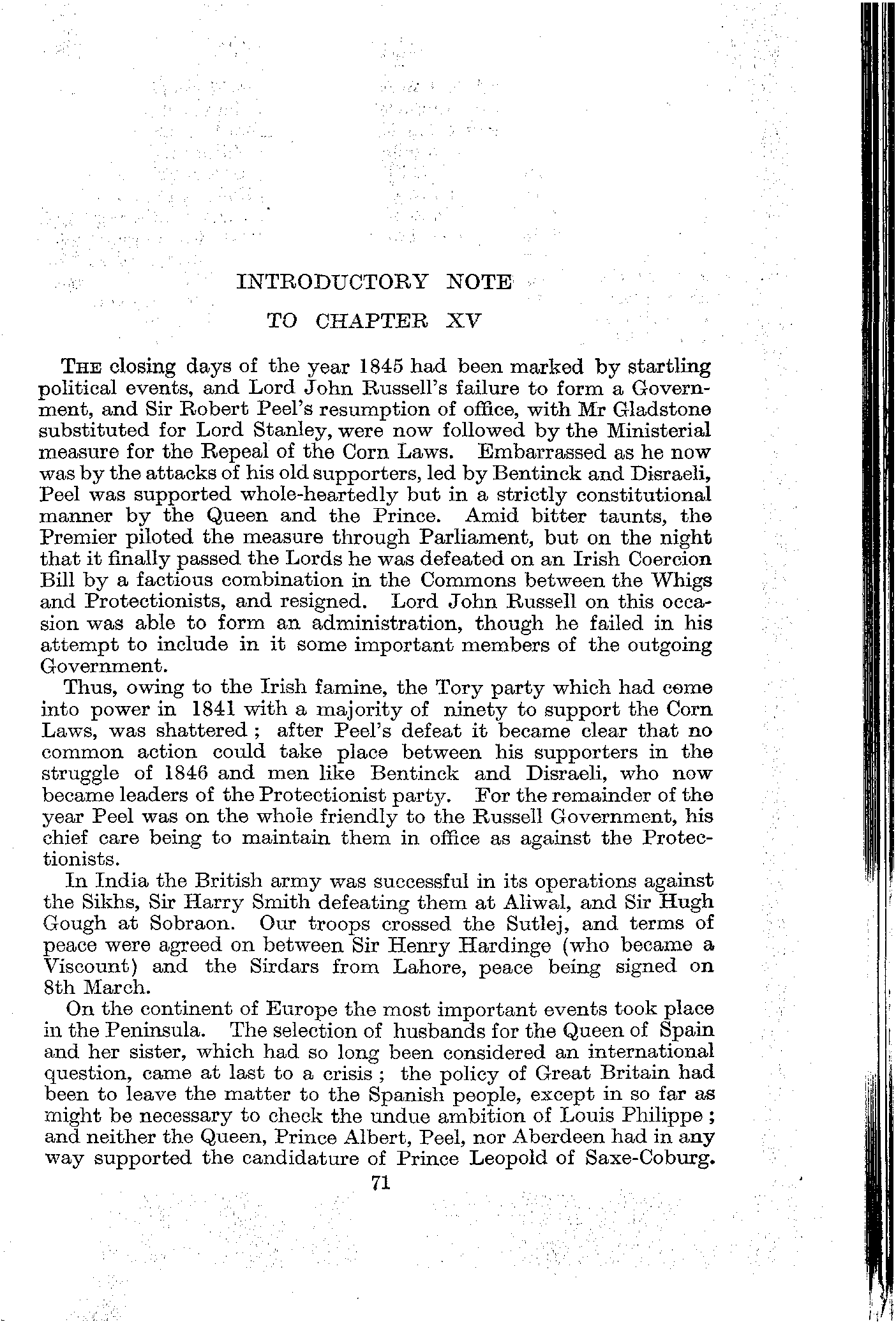 INTRODUCTORY NOTE

TO CHAPTER XV

THE closing days of the year 1845 had been marked by startling political events, and Lord John Russell's failure to form a Government, and Sir Robert Peel's resumption of office, with Mr Gladstone substituted for Lord Stanley, were now followed by the Ministerial measure for the Repeal of the Corn Laws. Embarrassed as he now was by the attacks of his old supporters, led by Bentinck and Disraeli, Peel was supported whole-heartedly but in a strictly constitutional manner by the Queen and the Prince. Amid bitter taunts, the Premier piloted the measure through Parliament, but on the night that it finally passed the Lords he was defeated on an Irish Coercion Bill by a factious combination in the Commons between the Whigs and Protectionists, and resigned. Lord John Russell on this occasion was able to form an administration, though he failed in his attempt to include in it some important members of the outgoing Government.

Thus, owing to the Irish famine, the Tory party which had come into power in 1841 with a majority of ninety to support the Corn Laws, was shattered; after Peel's defeat it became clear that no common action could take place between his supporters in the struggle of 1846 and men like Bentinck and Disraeli, who now became leaders of the Protectionist party. For the remainder of the year Peel was on the whole friendly to the Russell Government, his chief care being to maintain them in office as against the Protectionists.

In India the British army was successful in its operations against the Sikhs, Sir Harry Smith defeating them at Aliwal, and Sir Hugh Gough at Sobraon. Our troops crossed the Sutlej, and terms of peace were agreed on between Sir Henry Hardinge (who became a Viscount) and the Sirdars from Lahore, peace being signed on 8th March.

On the continent of Europe the most important events took place in the Peninsula. The selection of husbands for the Queen of Spain and her sister, which had so long been considered an international question, came at last to a crisis; the policy of Great Britain had been to leave the matter to the Spanish people, except in so far as might be necessary to check the undue ambition of Louis Philippe; and neither the Queen, Prince Albert, Peel, nor Aberdeen had in any way supported the candidature of Prince Leopold of Saxe-Coburg.

71